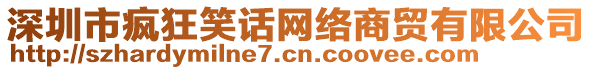 深圳市疯狂笑话网络商贸有限公司
http://szhardymilne7.cn.coovee.com